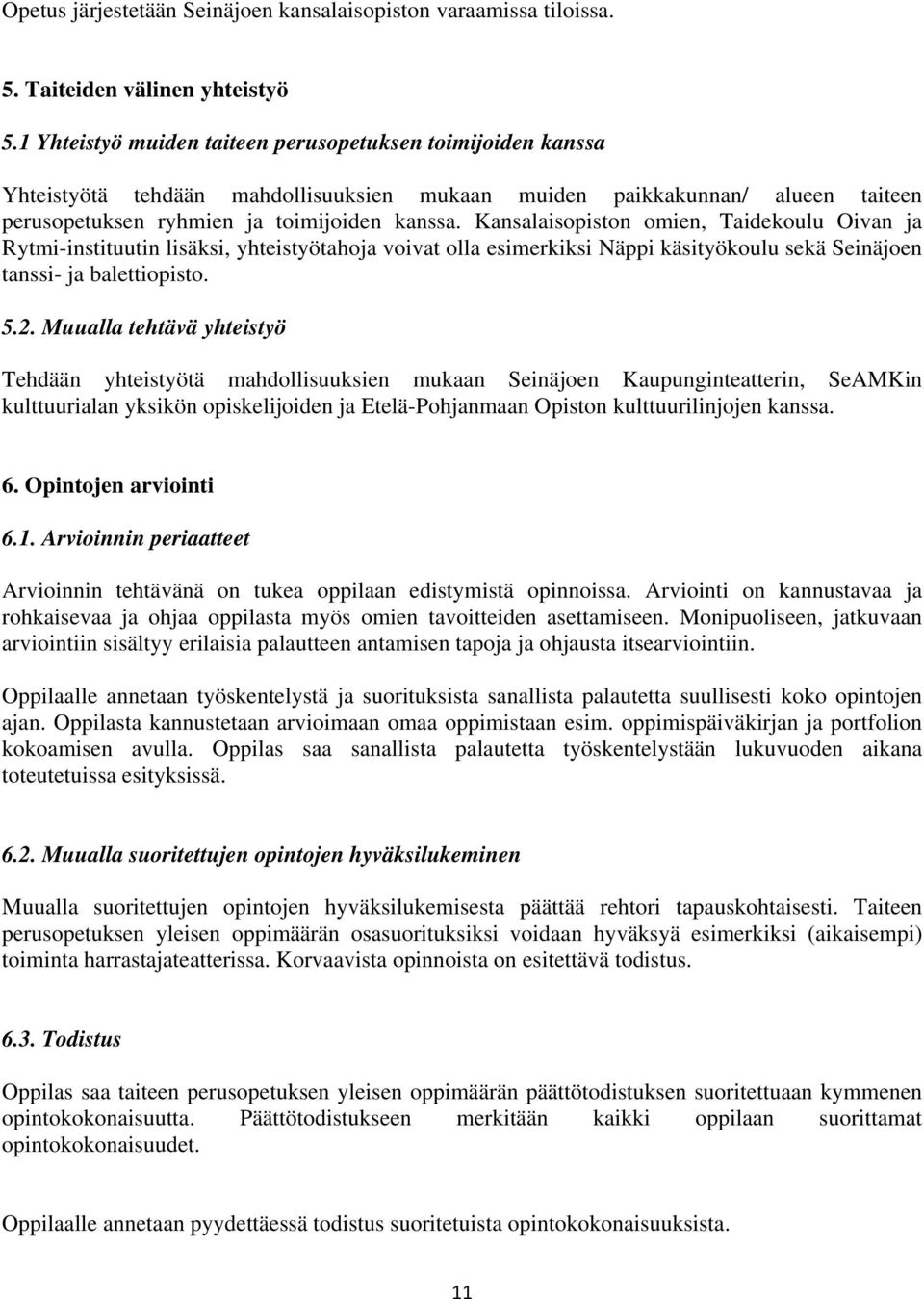 Opetus järjestetään Seinäjoen kansalaisopiston varaamissa tiloissa.

5. Taiteiden välinen yhteistyö

5.1 Yhteistyö muiden taiteen perusopetuksen toimijoiden kanssa

Yhteistyötä tehdään mahdollisuuksien mukaan muiden paikkakunnan/ alueen taiteen perusopetuksen ryhmien ja toimijoiden kanssa. Kansalaisopiston omien, Taidekoulu Oivan ja Rytmi-instituutin lisäksi, yhteistyötahoja voivat olla esimerkiksi Näppi käsityökoulu sekä Seinäjoen tanssi- ja balettiopisto.

5.2. Muualla tehtävä yhteistyö

Tehdään yhteistyötä mahdollisuuksien mukaan Seinäjoen Kaupunginteatterin, SeAMKin kulttuurialan yksikön opiskelijoiden ja Etelä-Pohjanmaan Opiston kulttuurilinjojen kanssa.

6. Opintojen arviointi

6.1. Arvioinnin periaatteet

Arvioinnin tehtävänä on tukea oppilaan edistymistä opinnoissa. Arviointi on kannustavaa ja rohkaisevaa ja ohjaa oppilasta myös omien tavoitteiden asettamiseen. Monipuoliseen, jatkuvaan arviointiin sisältyy erilaisia palautteen antamisen tapoja ja ohjausta itsearviointiin.

Oppilaalle annetaan työskentelystä ja suorituksista sanallista palautetta suullisesti koko opintojen ajan. Oppilasta kannustetaan arvioimaan omaa oppimistaan esim. oppimispäiväkirjan ja portfolion kokoamisen avulla. Oppilas saa sanallista palautetta työskentelystään lukuvuoden aikana toteutetuissa esityksissä.

6.2. Muualla suoritettujen opintojen hyväksilukeminen

Muualla suoritettujen opintojen hyväksilukemisesta päättää rehtori tapauskohtaisesti. Taiteen perusopetuksen yleisen oppimäärän osasuorituksiksi voidaan hyväksyä esimerkiksi (aikaisempi) toiminta harrastajateatterissa. Korvaavista opinnoista on esitettävä todistus.

6.3. Todistus

Oppilas saa taiteen perusopetuksen yleisen oppimäärän päättötodistuksen suoritettuaan kymmenen opintokokonaisuutta. Päättötodistukseen merkitään kaikki oppilaan suorittamat opintokokonaisuudet.

Oppilaalle annetaan pyydettäessä todistus suoritetuista opintokokonaisuuksista.

11